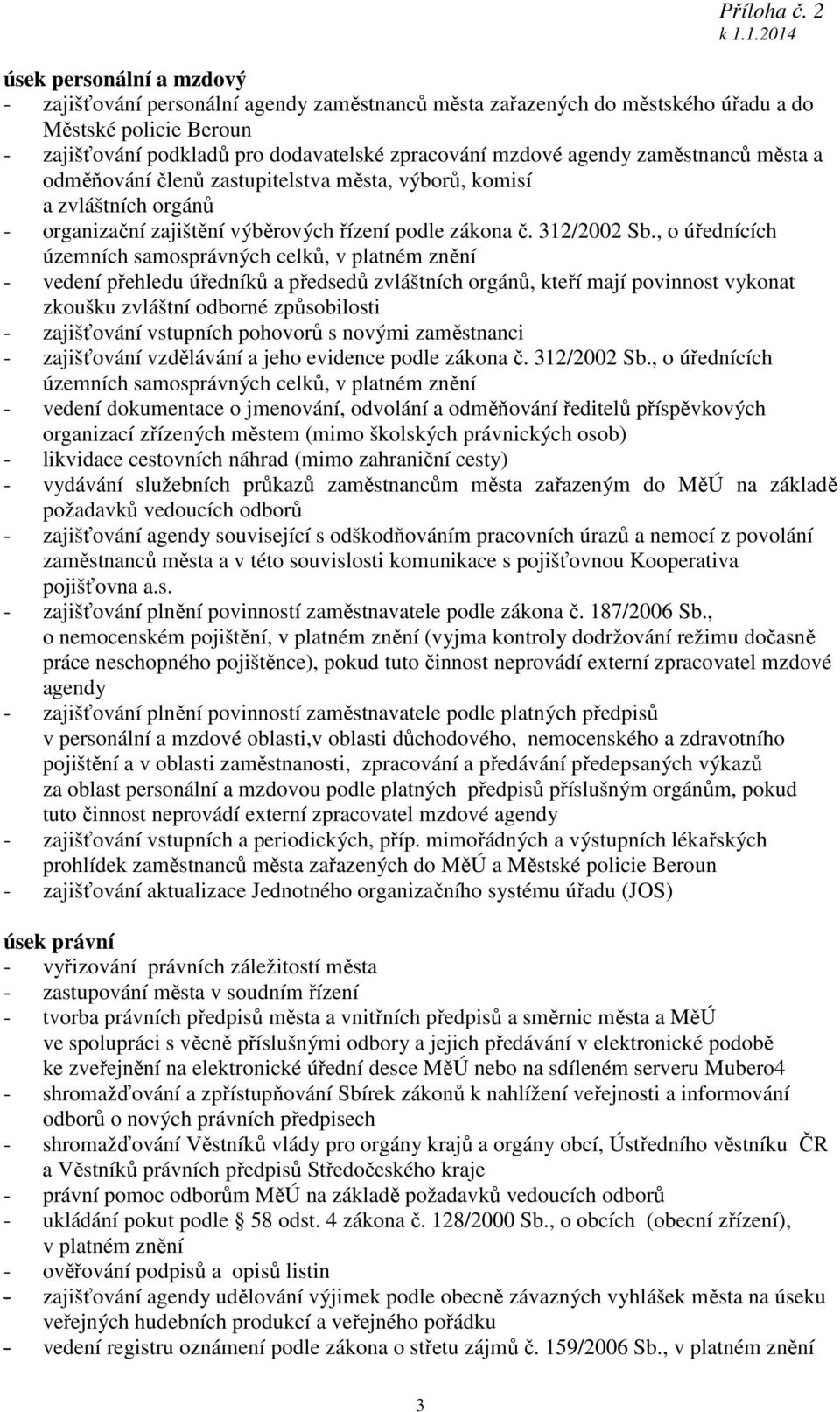 Příloha č. 2
k 1.1.2014

úsek personální a mzdový
- zajišťování personální agendy zaměstnanců města zařazených do městského úřadu a do Městské policie Beroun
- zajišťování podkladů pro dodavatelské zpracování mzdové agendy zaměstnanců města a odměňování členů zastupitelstva města, výborů, komisí a zvláštních orgánů
- organizační zajištění výběrových řízení podle zákona č. 312/2002 Sb., o úřednících územních samosprávných celků, v platném znění
- vedení přehledu úředníků a předsedů zvláštních orgánů, kteří mají povinnost vykonat zkoušku zvláštní odborné způsobilosti
- zajišťování vstupních pohovorů s novými zaměstnanci
- zajišťování vzdělávání a jeho evidence podle zákona č. 312/2002 Sb., o úřednících územních samosprávných celků, v platném znění
- vedení dokumentace o jmenování, odvolání a odměňování ředitelů příspěvkových organizací zřízených městem (mimo školských právnických osob)
- likvidace cestovních náhrad (mimo zahraniční cesty)
- vydávání služebních průkazů zaměstnancům města zařazeným do MěÚ na základě požadavků vedoucích odborů
- zajišťování agendy související s odškodňováním pracovních úrazů a nemocí z povolání zaměstnanců města a v této souvislosti komunikace s pojišťovnou Kooperativa pojišťovna a.s.
- zajišťování plnění povinností zaměstnavatele podle zákona č. 187/2006 Sb., o nemocenském pojištění, v platném znění (vyjma kontroly dodržování režimu dočasně práce neschopného pojištěnce), pokud tuto činnost neprovádí externí zpracovatel mzdové agendy
- zajišťování plnění povinností zaměstnavatele podle platných předpisů v personální a mzdové oblasti,v oblasti důchodového, nemocenského a zdravotního pojištění a v oblasti zaměstnanosti, zpracování a předávání předepsaných výkazů za oblast personální a mzdovou podle platných předpisů příslušným orgánům, pokud tuto činnost neprovádí externí zpracovatel mzdové agendy
- zajišťování vstupních a periodických, příp. mimořádných a výstupních lékařských prohlídek zaměstnanců města zařazených do MěÚ a Městské policie Beroun
- zajišťování aktualizace Jednotného organizačního systému úřadu (JOS)

úsek právní
- vyřizování právních záležitostí města
- zastupování města v soudním řízení
- tvorba právních předpisů města a vnitřních předpisů a směrnic města a MěÚ ve spolupráci s věcně příslušnými odbory a jejich předávání v elektronické podobě ke zveřejnění na elektronické úřední desce MěÚ nebo na sdíleném serveru Mubero4
- shromažďování a zpřístupňování Sbírek zákonů k nahlížení veřejnosti a informování odborů o nových právních předpisech
- shromažďování Věstníků vlády pro orgány krajů a orgány obcí, Ústředního věstníku ČR a Věstníků právních předpisů Středočeského kraje
- právní pomoc odborům MěÚ na základě požadavků vedoucích odborů
- ukládání pokut podle § 58 odst. 4 zákona č. 128/2000 Sb., o obcích (obecní zřízení), v platném znění
- ověřování podpisů a opisů listin
- zajišťování agendy udělování výjimek podle obecně závazných vyhlášek města na úseku veřejných hudebních produkcí a veřejného pořádku
- vedení registru oznámení podle zákona o střetu zájmů č. 159/2006 Sb., v platném znění

3